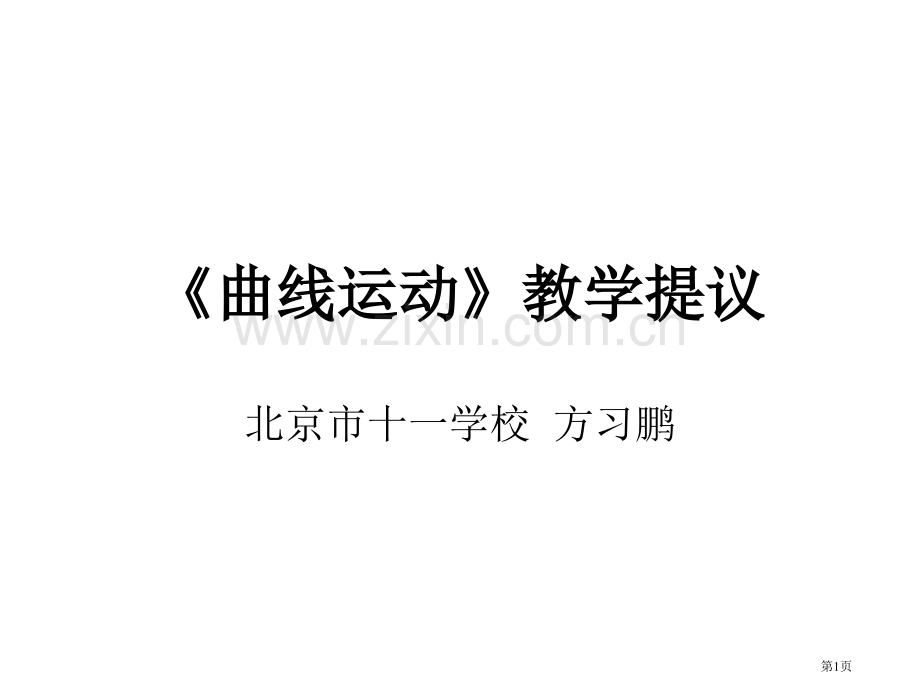 《曲线运动》教学提议

www.zixin.com.cn

北京市十一学校 方习鹏

第1页